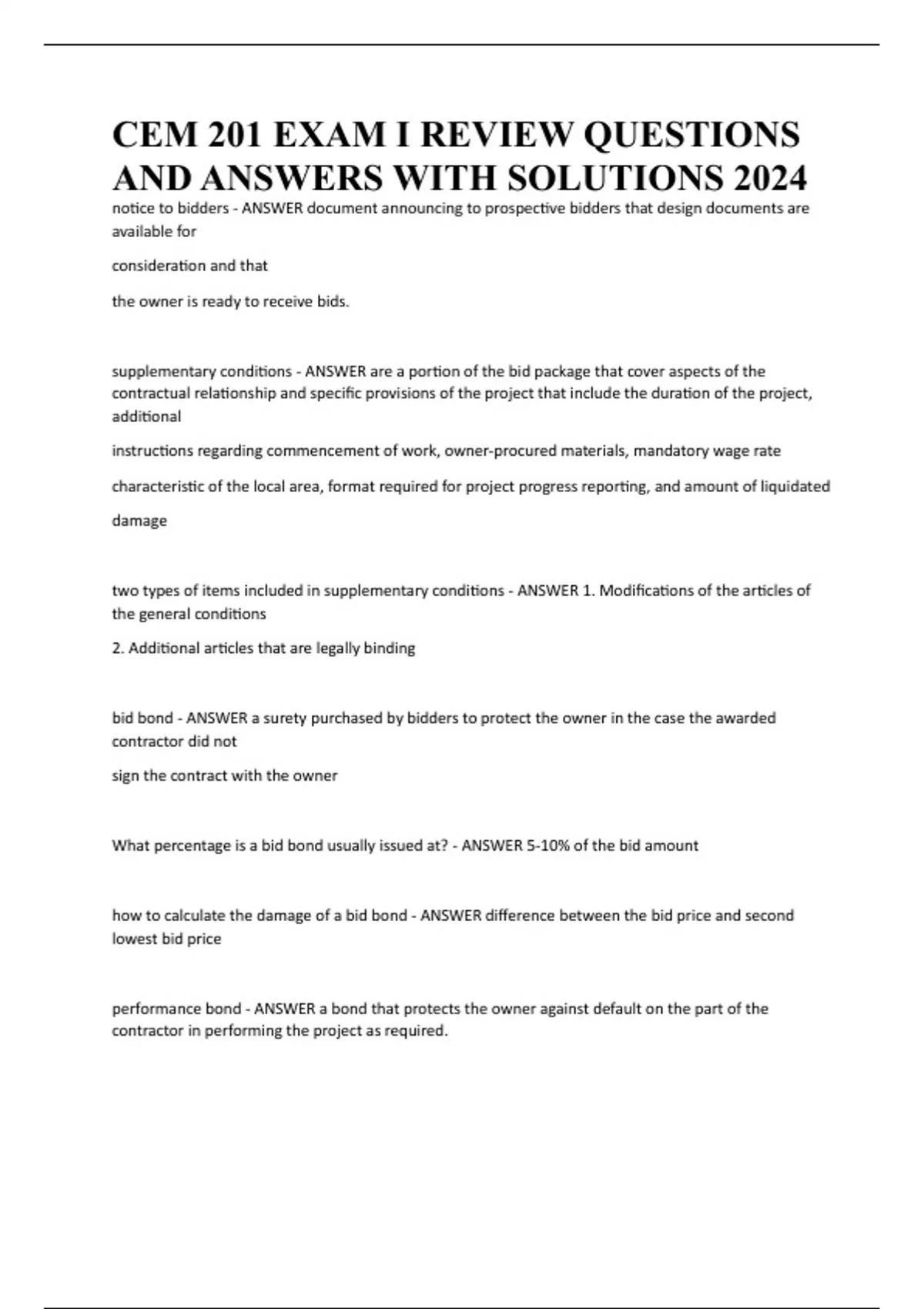 CEM 201 EXAM I REVIEW QUESTIONS AND ANSWERS WITH SOLUTIONS 2024

notice to bidders - ANSWER document announcing to prospective bidders that design documents are available for

consideration and that

the owner is ready to receive bids.

supplementary conditions - ANSWER are a portion of the bid package that cover aspects of the contractual relationship and specific provisions of the project that include the duration of the project, additional

instructions regarding commencement of work, owner-procured materials, mandatory wage rate

characteristic of the local area, format required for project progress reporting, and amount of liquidated

damage

two types of items included in supplementary conditions - ANSWER 1. Modifications of the articles of the general conditions

2. Additional articles that are legally binding

bid bond - ANSWER a surety purchased by bidders to protect the owner in the case the awarded contractor did not

sign the contract with the owner

What percentage is a bid bond usually issued at? - ANSWER 5-10% of the bid amount

how to calculate the damage of a bid bond - ANSWER difference between the bid price and second lowest bid price

performance bond - ANSWER a bond that protects the owner against default on the part of the contractor in performing the project as required.